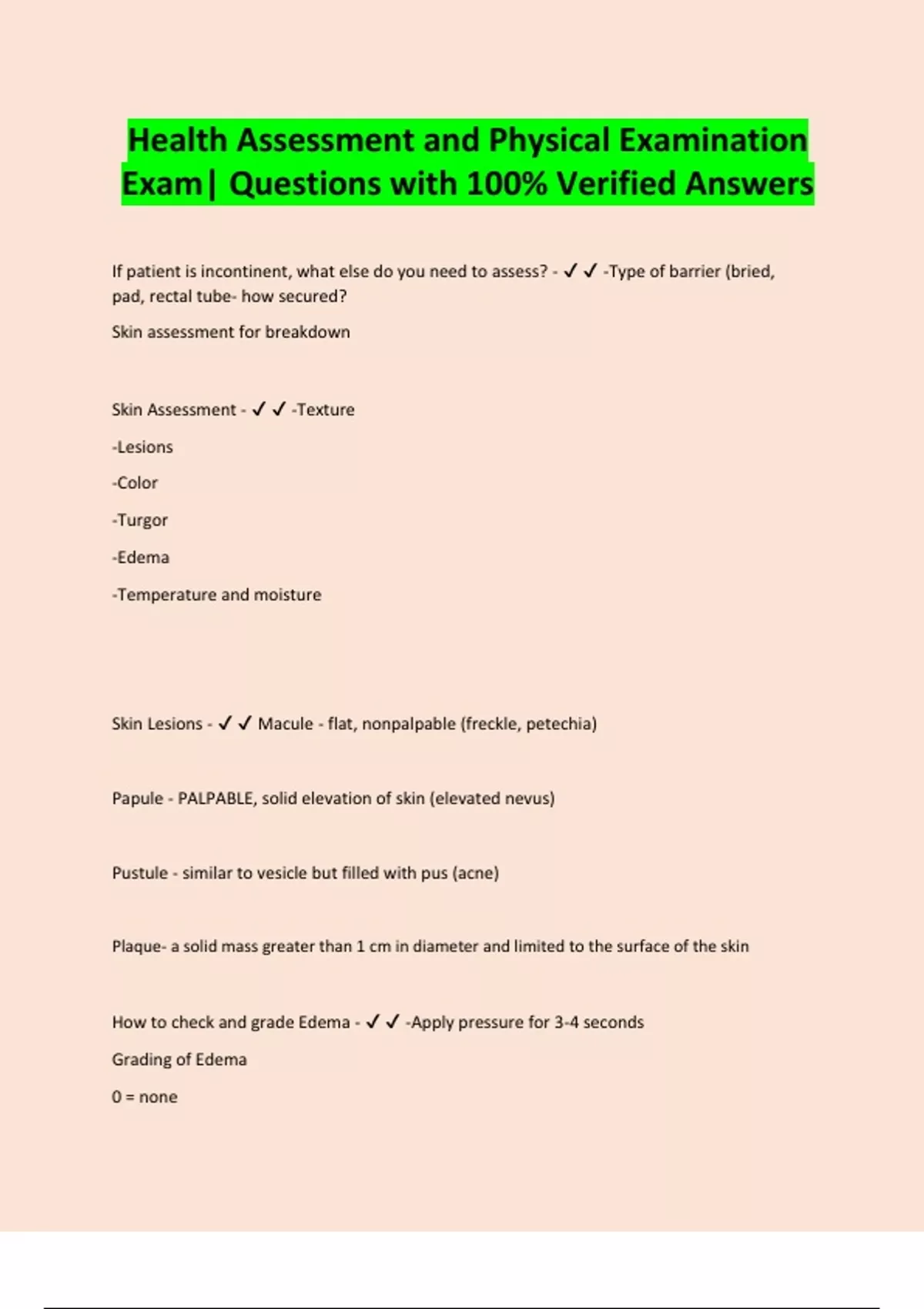 Health Assessment and Physical Examination Exam| Questions with 100% Verified Answers

If patient is incontinent, what else do you need to assess? - ✓✓ -Type of barrier (bried, pad, rectal tube- how secured?

Skin assessment for breakdown

Skin Assessment - ✓✓ -Texture

-Lesions

-Color

-Turgor

-Edema

-Temperature and moisture

Skin Lesions - ✓✓ Macule - flat, nonpalpable (freckle, petechia)

Papule - PALPABLE, solid elevation of skin (elevated nevus)

Pustule - similar to vesicle but filled with pus (acne)

Plaque- a solid mass greater than 1 cm in diameter and limited to the surface of the skin

How to check and grade Edema - ✓✓ -Apply pressure for 3-4 seconds

Grading of Edema

0 = none